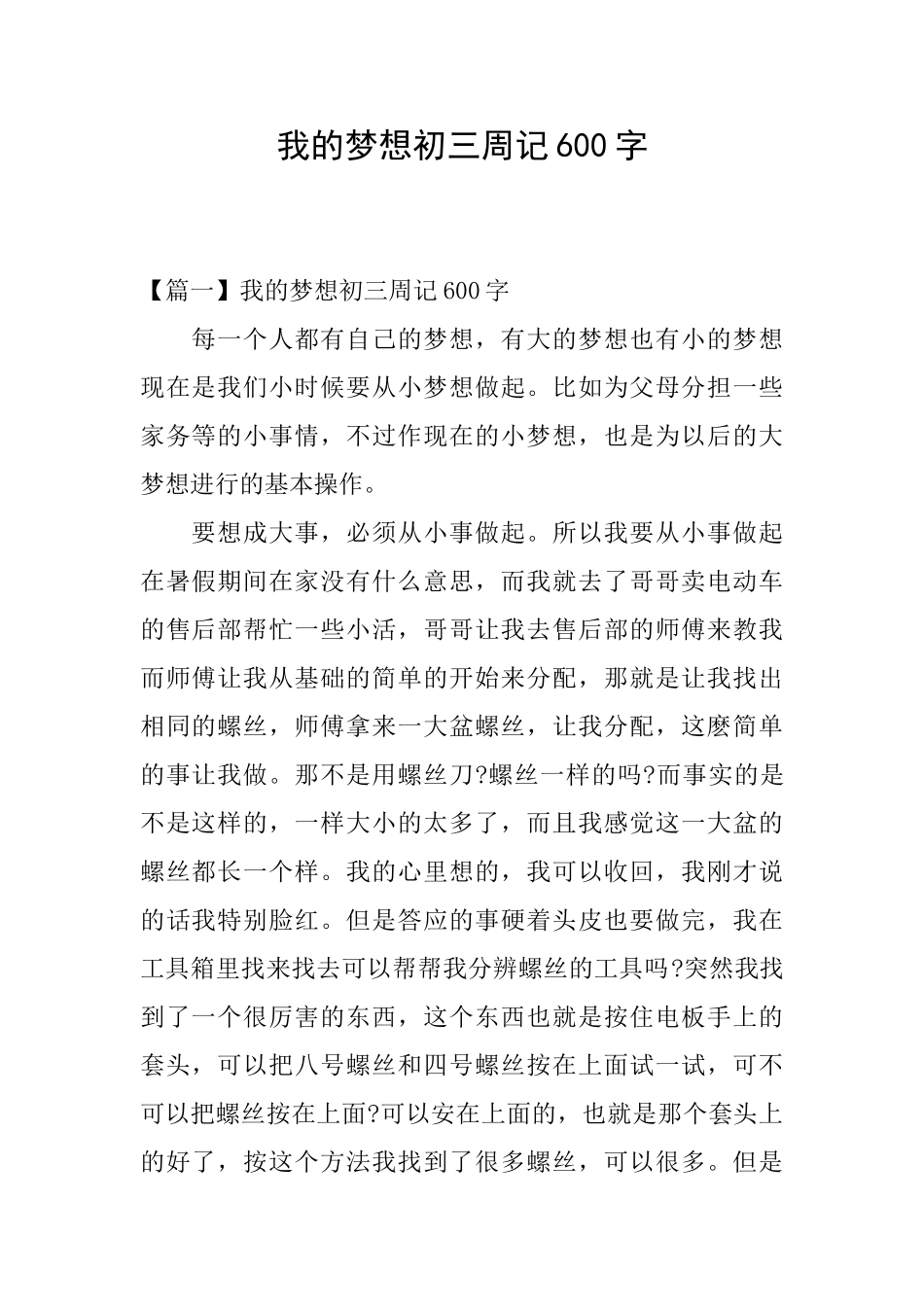 我的梦想初三周记600字

【篇一】我的梦想初三周记600字

每一个人都有自己的梦想，有大的梦想也有小的梦想现在是我们小时候要从小梦想做起。比如为父母分担一些家务等的小事情，不过作现在的小梦想，也是为以后的大梦想进行的基本操作。

要想成大事，必须从小事做起。所以我要从小事做起在暑假期间在家没有什么意思，而我就去了哥哥卖电动车的售后部帮忙一些小活，哥哥让我去售后部的师傅来教我而师傅让我从基础的简单的开始来分配，那就是让我找出相同的螺丝，师傅拿来一大盆螺丝，让我分配，这麽简单的事让我做。那不是用螺丝刀?螺丝一样的吗?而事实的是不是这样的，一样大小的太多了，而且我感觉这一大盆的螺丝都长一个样。我的心里想的，我可以收回，我刚才说的话我特别脸红。但是答应的事硬着头皮也要做完，我在工具箱里找来找去可以帮帮我分辨螺丝的工具吗?突然我找到了一个很厉害的东西，这个东西也就是按住电板手上的套头，可以把八号螺丝和四号螺丝按在上面试一试，可不可以把螺丝按在上面?可以安在上面的，也就是那个套头上的好了，按这个方法我找到了很多螺丝，可以很多。但是